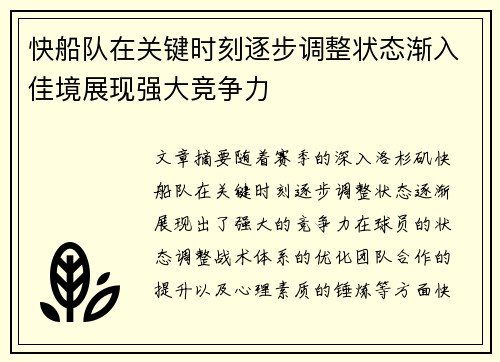 快船队在关键时刻逐步调整状态渐入佳境展现强大竞争力

文章摘要随着赛季的深入洛杉矶快船队在关键时刻逐步调整状态逐渐展现出了强大的竞争力在球员的状态调整战术体系的优化团队合作的提升以及心理素质的锤炼等方面快